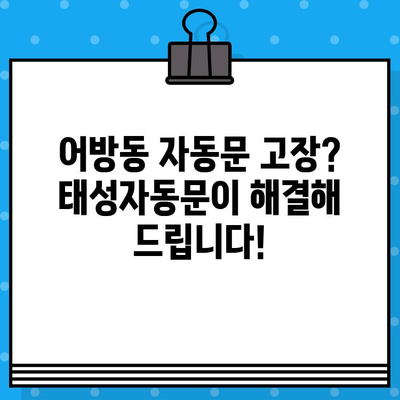 어방동 자동문 고장? 태성자동문이 해결해 드립니다!